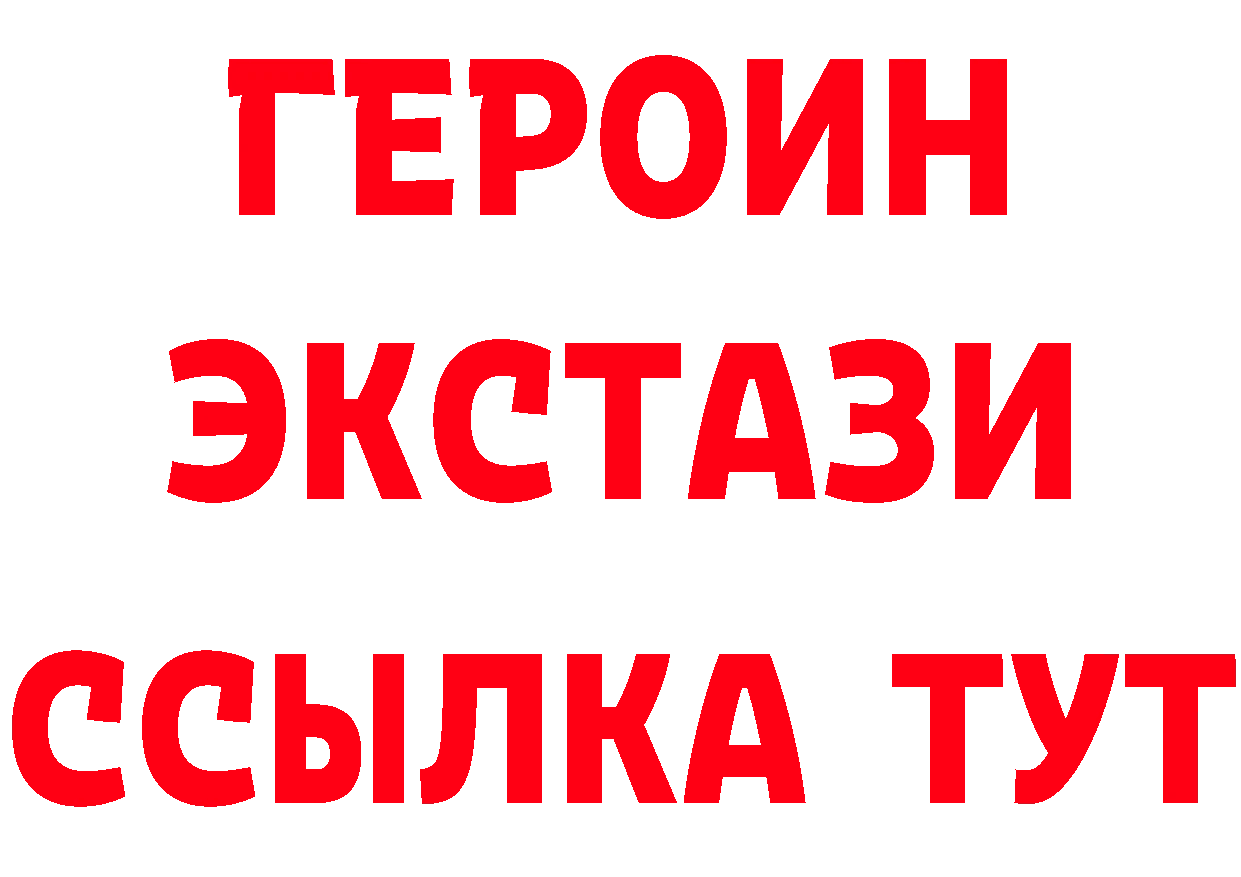 ГЕРОИН
ЭКСТАЗИ
ССЫЛКА ТУТ